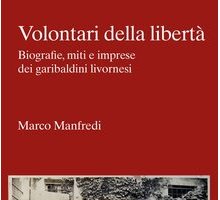 Volontari della libertà

Biografie, miti e imprese dei garibaldini livornesi

Marco Manfredi